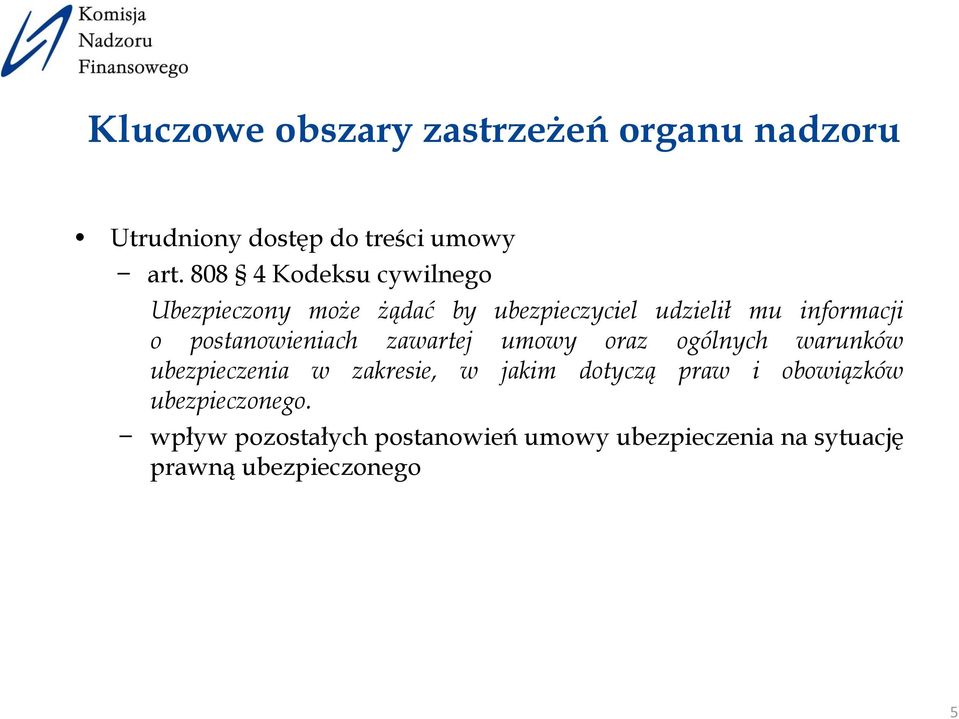 Komisja
Nadzoru
Finansowego

Kluczowe obszary zastrzeżeń organu nadzoru

• Utrudniony dostęp do treści umowy
− art. 808 § 4 Kodeksu cywilnego
Ubezpieczony może żądać by ubezpieczyciel udzielił mu informacji o postanowieniach zawartej umowy oraz ogólnych warunków ubezpieczenia w zakresie, w jakim dotyczą praw i obowiązków ubezpieczonego.
− wpływ pozostałych postanowień umowy ubezpieczenia na sytuację prawną ubezpieczonego

5